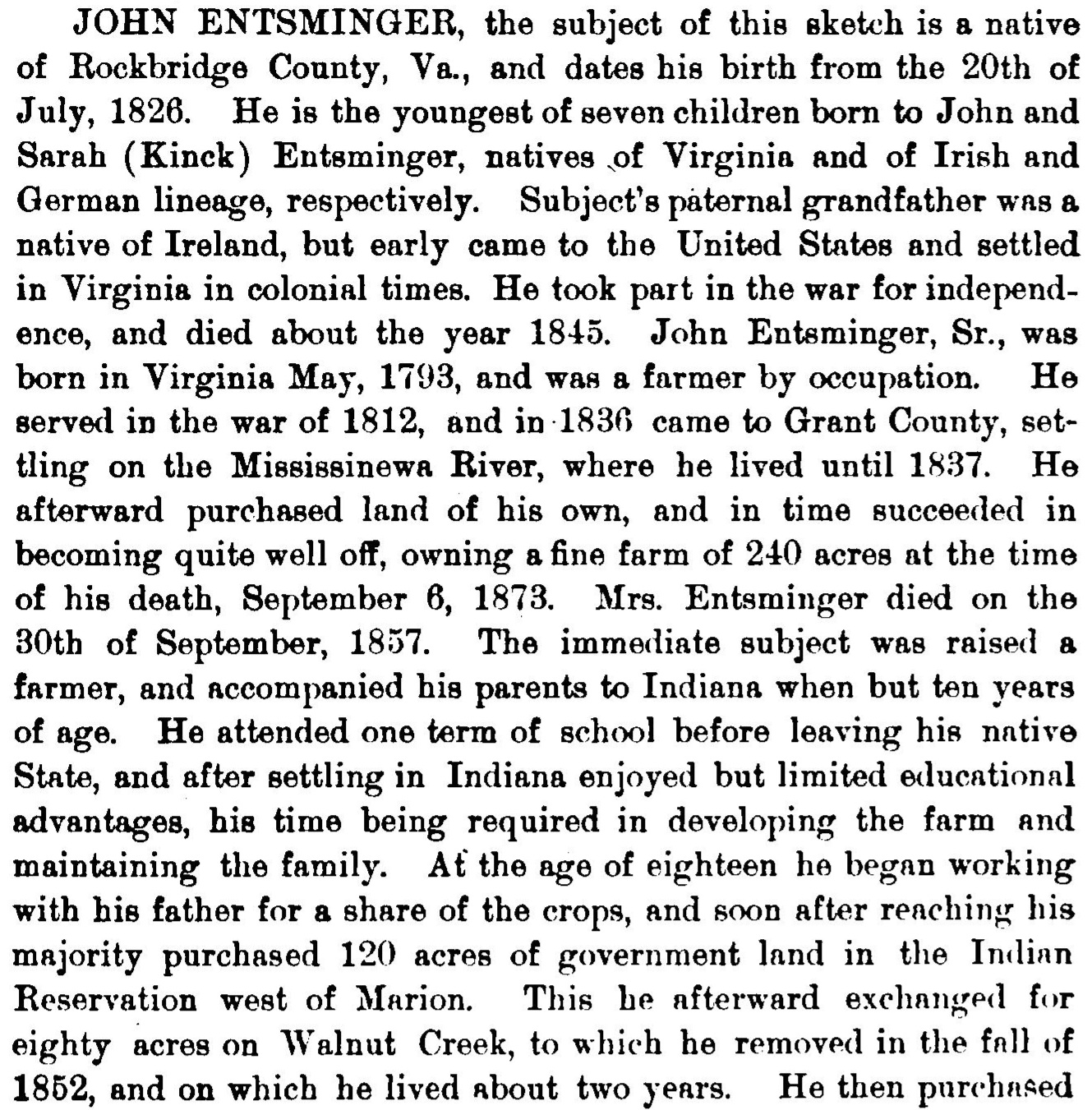 JOHN ENTSMINGER, the subject of this sketch is a native of Rockbridge County, Va., and dates his birth from the 20th of July, 1826. He is the youngest of seven children born to John and Sarah (Kinck) Entsminger, natives of Virginia and of Irish and German lineage, respectively. Subject's paternal grandfather was a native of Ireland, but early came to the United States and settled in Virginia in colonial times. He took part in the war for independence, and died about the year 1845. John Entsminger, Sr., was born in Virginia May, 1793, and was a farmer by occupation. He served in the war of 1812, and in 1836 came to Grant County, settling on the Mississinewa River, where he lived until 1837. He afterward purchased land of his own, and in time succeeded in becoming quite well off, owning a fine farm of 240 acres at the time of his death, September 6, 1873. Mrs. Entsminger died on the 30th of September, 1857. The immediate subject was raised a farmer, and accompanied his parents to Indiana when but ten years of age. He attended one term of school before leaving his native State, and after settling in Indiana enjoyed but limited educational advantages, his time being required in developing the farm and maintaining the family. At the age of eighteen he began working with his father for a share of the crops, and soon after reaching his majority purchased 120 acres of government land in the Indian Reservation west of Marion. This he afterward exchanged for eighty acres on Walnut Creek, to which he removed in the fall of 1852, and on which he lived about two years. He then purchased